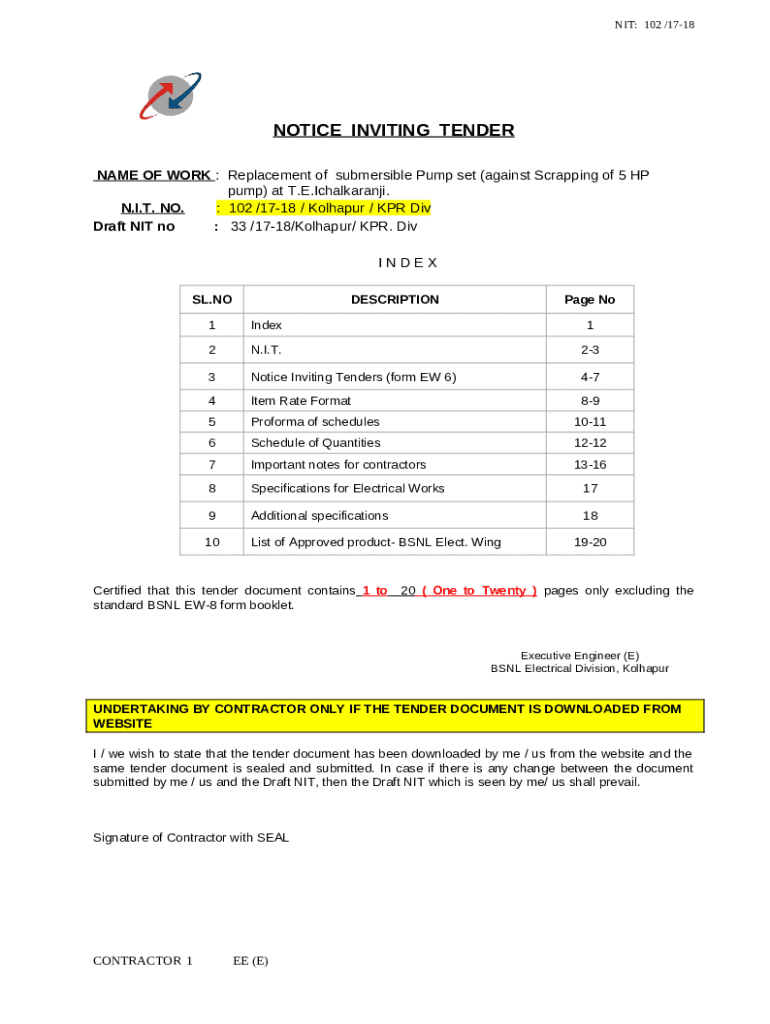 NIT: 102 /17-18

NOTICE INVITING TENDER

NAME OF WORK : Replacement of submersible Pump set (against Scrapping of 5 HP pump) at T.E.Ichalkaranji.
N.I.T. NO. : 102 /17-18 / Kolhapur / KPR Div
Draft NIT no : 33 /17-18/Kolhapur/ KPR. Div

I N D E X

| SL.NO | DESCRIPTION | Page No |
|---|---|---|
| 1 | Index | 1 |
| 2 | N.I.T. | 2-3 |
| 3 | Notice Inviting Tenders (form EW 6) | 4-7 |
| 4 | Item Rate Format | 8-9 |
| 5 | Proforma of schedules | 10-11 |
| 6 | Schedule of Quantities | 12-12 |
| 7 | Important notes for contractors | 13-16 |
| 8 | Specifications for Electrical Works | 17 |
| 9 | Additional specifications | 18 |
| 10 | List of Approved product- BSNL Elect. Wing | 19-20 |

Certified that this tender document contains 1 to 20 ( One to Twenty ) pages only excluding the standard BSNL EW-8 form booklet.

Executive Engineer (E)
BSNL Electrical Division, Kolhapur

UNDERTAKING BY CONTRACTOR ONLY IF THE TENDER DOCUMENT IS DOWNLOADED FROM WEBSITE

I / we wish to state that the tender document has been downloaded by me / us from the website and the same tender document is sealed and submitted. In case if there is any change between the document submitted by me / us and the Draft NIT, then the Draft NIT which is seen by me/ us shall prevail.

Signature of Contractor with SEAL

CONTRACTOR 1 EE (E)